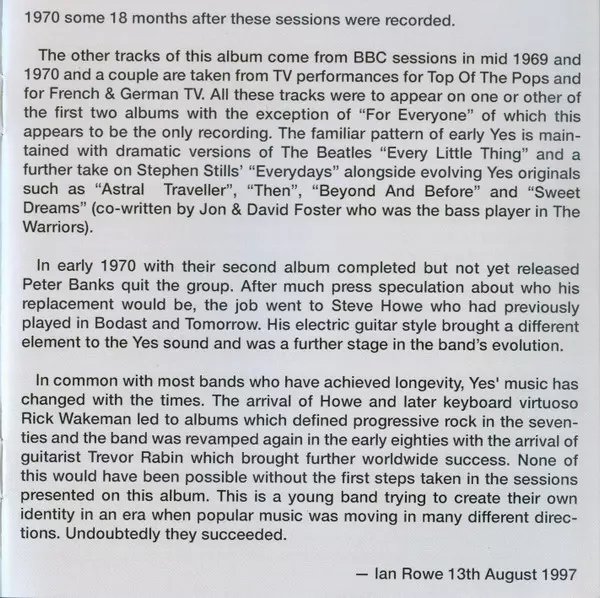 1970 some 18 months after these sessions were recorded.

The other tracks of this album come from BBC sessions in mid 1969 and 1970 and a couple are taken from TV performances for Top Of The Pops and for French & German TV. All these tracks were to appear on one or other of the first two albums with the exception of "For Everyone" of which this appears to be the only recording. The familiar pattern of early Yes is maintained with dramatic versions of The Beatles "Every Little Thing" and a further take on Stephen Stills' "Everydays" alongside evolving Yes originals such as "Astral Traveller", "Then", "Beyond And Before" and "Sweet Dreams" (co-written by Jon & David Foster who was the bass player in The Warriors).

In early 1970 with their second album completed but not yet released Peter Banks quit the group. After much press speculation about who his replacement would be, the job went to Steve Howe who had previously played in Bodast and Tomorrow. His electric guitar style brought a different element to the Yes sound and was a further stage in the band's evolution.

In common with most bands who have achieved longevity, Yes' music has changed with the times. The arrival of Howe and later keyboard virtuoso Rick Wakeman led to albums which defined progressive rock in the seventies and the band was revamped again in the early eighties with the arrival of guitarist Trevor Rabin which brought further worldwide success. None of this would have been possible without the first steps taken in the sessions presented on this album. This is a young band trying to create their own identity in an era when popular music was moving in many different directions. Undoubtedly they succeeded.

— Ian Rowe 13th August 1997